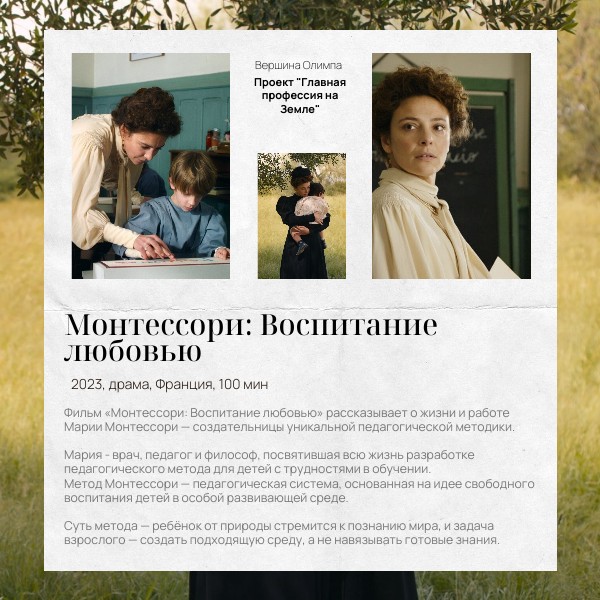 Вершина Олимпа

Проект "Главная профессия на Земле"

Монтессори: Воспитание любовью

2023, драма, Франция, 100 мин

Фильм «Монтессори: Воспитание любовью» рассказывает о жизни и работе Марии Монтессори — создательницы уникальной педагогической методики.

Мария - врач, педагог и философ, посвятившая всю жизнь разработке педагогического метода для детей с трудностями в обучении.
Метод Монтессори — педагогическая система, основанная на идее свободного воспитания детей в особой развивающей среде.

Суть метода — ребёнок от природы стремится к познанию мира, и задача взрослого — создать подходящую среду, а не навязывать готовые знания.